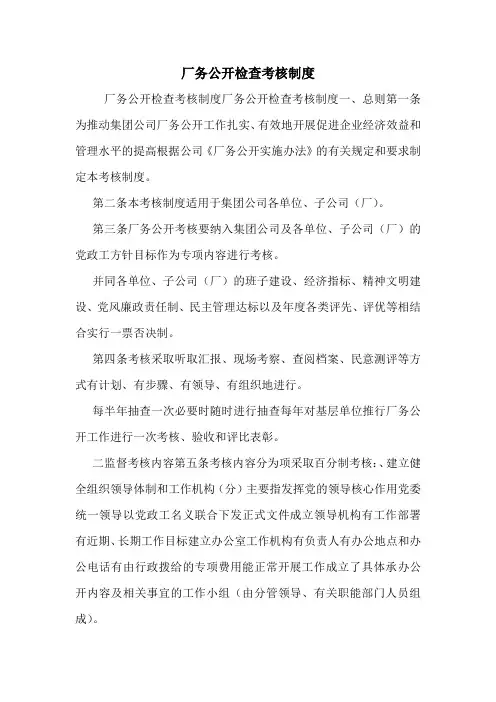 厂务公开检查考核制度

厂务公开检查考核制度厂务公开检查考核制度一、总则第一条为推动集团公司厂务公开工作扎实、有效地开展促进企业经济效益和管理水平的提高根据公司《厂务公开实施办法》的有关规定和要求制定本考核制度。

第二条本考核制度适用于集团公司各单位、子公司（厂）。

第三条厂务公开考核要纳入集团公司及各单位、子公司（厂）的党政工方针目标作为专项内容进行考核。

并同各单位、子公司（厂）的班子建设、经济指标、精神文明建设、党风廉政责任制、民主管理达标以及年度各类评先、评优等相结合实行一票否决制。

第四条考核采取听取汇报、现场考察、查阅档案、民意测评等方式有计划、有步骤、有领导、有组织地进行。

每半年抽查一次必要时随时进行抽查每年对基层单位推行厂务公开工作进行一次考核、验收和评比表彰。

二监督考核内容第五条考核内容分为项采取百分制考核：、建立健全组织领导体制和工作机构（分）主要指发挥党的领导核心作用党委统一领导以党政工名义联合下发正式文件成立领导机构有工作部署有近期、长期工作目标建立办公室工作机构有负责人有办公地点和办公电话有由行政拨给的专项费用能正常开展工作成立了具体承办公开内容及相关事宜的工作小组（由分管领导、有关职能部门人员组成）。